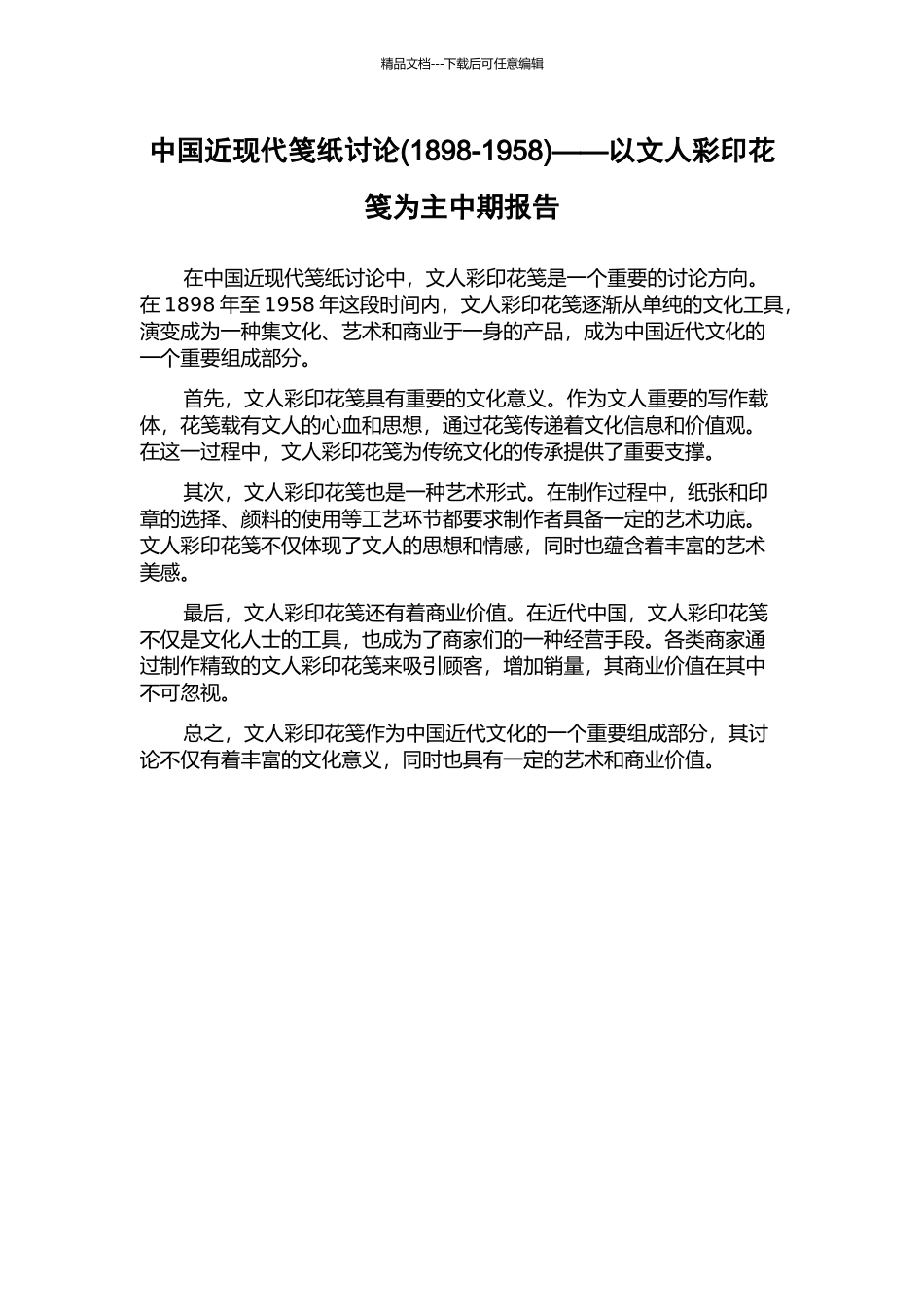 精品文档---下载后可任意编辑

中国近现代笺纸讨论(1898-1958)——以文人彩印花笺为主中期报告

在中国近现代笺纸讨论中，文人彩印花笺是一个重要的讨论方向。在 1898 年至 1958 年这段时间内，文人彩印花笺逐渐从单纯的文化工具，演变成为一种集文化、艺术和商业于一身的产品，成为中国近代文化的一个重要组成部分。

首先，文人彩印花笺具有重要的文化意义。作为文人重要的写作载体，花笺载有文人的心血和思想，通过花笺传递着文化信息和价值观。在这一过程中，文人彩印花笺为传统文化的传承提供了重要支撑。

其次，文人彩印花笺也是一种艺术形式。在制作过程中，纸张和印章的选择、颜料的使用等工艺环节都要求制作者具备一定的艺术功底。文人彩印花笺不仅体现了文人的思想和情感，同时也蕴含着丰富的艺术美感。

最后，文人彩印花笺还有着商业价值。在近代中国，文人彩印花笺不仅是文化人士的工具，也成为了商家们的一种经营手段。各类商家通过制作精致的文人彩印花笺来吸引顾客，增加销量，其商业价值在其中不可忽视。

总之，文人彩印花笺作为中国近代文化的一个重要组成部分，其讨论不仅有着丰富的文化意义，同时也具有一定的艺术和商业价值。